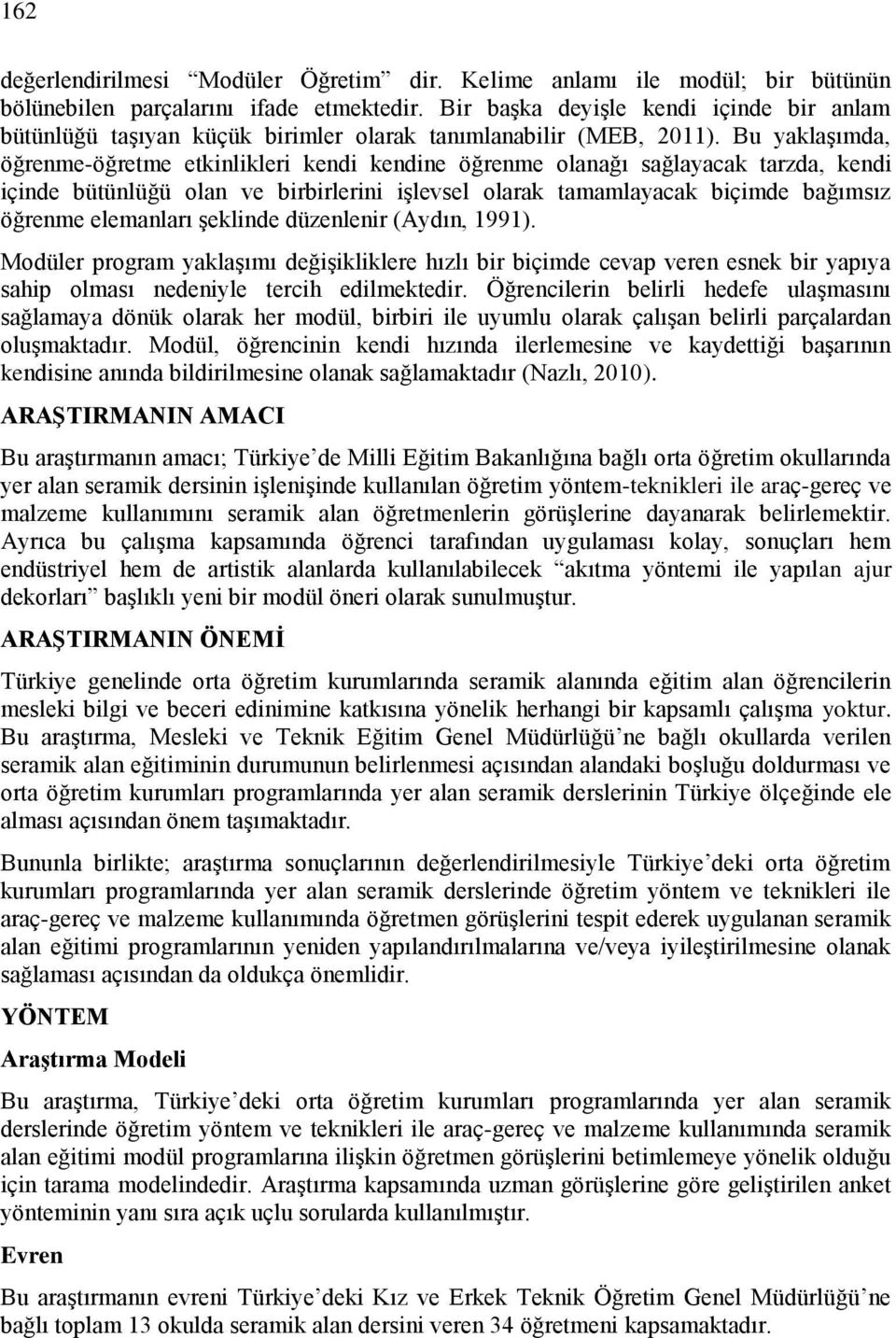 162

değerlendirilmesi "Modüler Öğretim" dir. Kelime anlamı ile modül; bir bütünün bölünebilen parçalarını ifade etmektedir. Bir başka deyişle kendi içinde bir anlam bütünlüğü taşıyan küçük birimler olarak tanımlanabilir (MEB, 2011). Bu yaklaşımda, öğrenme-öğretme etkinlikleri kendi kendine öğrenme olanağı sağlayacak tarzda, kendi içinde bütünlüğü olan ve birbirlerini işlevsel olarak tamamlayacak biçimde bağımsız öğrenme elemanları şeklinde düzenlenir (Aydın, 1991).

Modüler program yaklaşımı değişikliklere hızlı bir biçimde cevap veren esnek bir yapıya sahip olması nedeniyle tercih edilmektedir. Öğrencilerin belirli hedefe ulaşmasını sağlamaya dönük olarak her modül, birbiri ile uyumlu olarak çalışan belirli parçalardan oluşmaktadır. Modül, öğrencinin kendi hızında ilerlemesine ve kaydettiği başarının kendisine anında bildirilmesine olanak sağlamaktadır (Nazlı, 2010).

ARAŞTIRMANIN AMACI

Bu araştırmanın amacı; Türkiye'de Milli Eğitim Bakanlığına bağlı orta öğretim okullarında yer alan seramik dersinin işlenişinde kullanılan öğretim yöntem-teknikleri ile araç-gereç ve malzeme kullanımını seramik alan öğretmenlerin görüşlerine dayanarak belirlemektir. Ayrıca bu çalışma kapsamında öğrenci tarafından uygulaması kolay, sonuçları hem endüstriyel hem de artistik alanlarda kullanılabilecek "akıtma yöntemi ile yapılan ajur dekorları" başlıklı yeni bir modül öneri olarak sunulmuştur.

ARAŞTIRMANIN ÖNEMİ

Türkiye genelinde orta öğretim kurumlarında seramik alanında eğitim alan öğrencilerin mesleki bilgi ve beceri edinimine katkısına yönelik herhangi bir kapsamlı çalışma yoktur. Bu araştırma, Mesleki ve Teknik Eğitim Genel Müdürlüğü'ne bağlı okullarda verilen seramik alan eğitiminin durumunun belirlenmesi açısından alandaki boşluğu doldurması ve orta öğretim kurumları programlarında yer alan seramik derslerinin Türkiye ölçeğinde ele alması açısından önem taşımaktadır.

Bununla birlikte; araştırma sonuçlarının değerlendirilmesiyle Türkiye'deki orta öğretim kurumları programlarında yer alan seramik derslerinde öğretim yöntem ve teknikleri ile araç-gereç ve malzeme kullanımında öğretmen görüşlerini tespit ederek uygulanan seramik alan eğitimi programlarının yeniden yapılandırılmalarına ve/veya iyileştirilmesine olanak sağlaması açısından da oldukça önemlidir.

YÖNTEM

Araştırma Modeli

Bu araştırma, Türkiye'deki orta öğretim kurumları programlarında yer alan seramik derslerinde öğretim yöntem ve teknikleri ile araç-gereç ve malzeme kullanımında seramik alan eğitimi modül programlarına ilişkin öğretmen görüşlerini betimlemeye yönelik olduğu için tarama modelindedir. Araştırma kapsamında uzman görüşlerine göre geliştirilen anket yönteminin yanı sıra açık uçlu sorularda kullanılmıştır.

Evren

Bu araştırmanın evreni Türkiye'deki Kız ve Erkek Teknik Öğretim Genel Müdürlüğü'ne bağlı toplam 13 okulda seramik alan dersini veren 34 öğretmeni kapsamaktadır.